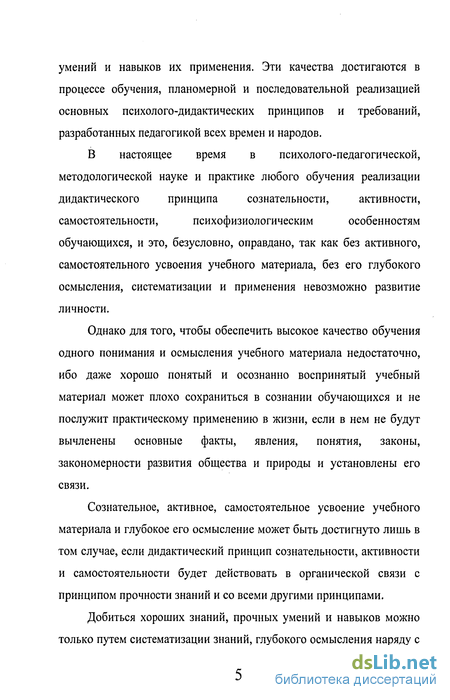 умений и навыков их применения. Эти качества достигаются в процессе обучения, планомерной и последовательной реализацией основных психолого-дидактических принципов и требований, разработанных педагогикой всех времен и народов.

В настоящее время в психолого-педагогической, методологической науке и практике любого обучения реализации дидактического принципа сознательности, активности, самостоятельности, психофизиологическим особенностям обучающихся, и это, безусловно, оправдано, так как без активного, самостоятельного усвоения учебного материала, без его глубокого осмысления, систематизации и применения невозможно развитие личности.

Однако для того, чтобы обеспечить высокое качество обучения одного понимания и осмысления учебного материала недостаточно, ибо даже хорошо понятый и осознанно воспринятый учебный материал может плохо сохраниться в сознании обучающихся и не послужит практическому применению в жизни, если в нем не будут вычленены основные факты, явления, понятия, законы, закономерности развития общества и природы и установлены его связи.

Сознательное, активное, самостоятельное усвоение учебного материала и глубокое его осмысление может быть достигнуто лишь в том случае, если дидактический принцип сознательности, активности и самостоятельности будет действовать в органической связи с принципом прочности знаний и со всеми другими принципами.

Добиться хороших знаний, прочных умений и навыков можно только путем систематизации знаний, глубокого осмысления наряду с

5

dsLib.net
библиотека диссертаций